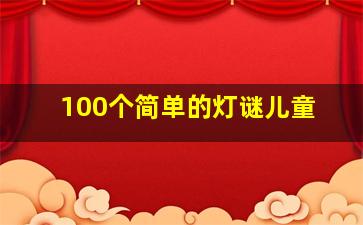 100个简单的灯谜儿童